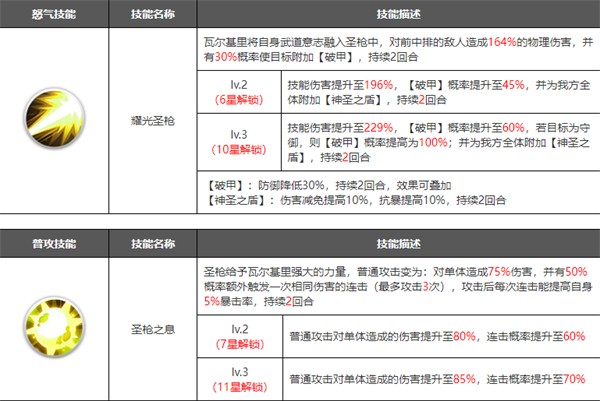 | 怒气技能 | 技能名称 | 技能描述 | |
|---|---|---|---|
| | 耀光圣枪 | 瓦尔基里将自身武道意志融入圣枪中，对前中排的敌人造成164%的物理伤害，并有30%概率使目标附加【破甲】，持续2回合 | |
| | | lv.2 (6星解锁) | 技能伤害提升至196%，【破甲】概率提升至45%，并为我方全体附加【神圣之盾】，持续2回合 |
| | | lv.3 (10星解锁) | 技能伤害提升至229%，【破甲】概率提升至60%，若目标为守御，则【破甲】概率提高为100%；并为我方全体附加【神圣之盾】，持续2回合 |
| | | 【破甲】：防御降低30%，持续2回合，效果可叠加 【神圣之盾】：伤害减免提高10%，抗暴提高10%，持续2回合 | |

| 普攻技能 | 技能名称 | 技能描述 | |
|---|---|---|---|
| | 圣枪之息 | 圣枪给予瓦尔基里强大的力量，普通攻击变为：对单体造成75%伤害，并有50%概率额外触发一次相同伤害的连击（最多攻击3次），攻击后每次连击能提高自身5%暴击率，持续2回合 | |
| | | lv.2 (7星解锁) | 普通攻击对单体造成的伤害提升至80%，连击概率提升至60% |
| | | lv.3 (11星解锁) | 普通攻击对单体造成的伤害提升至85%，连击概率提升至70% |